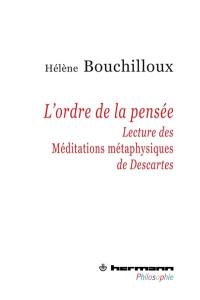 Hélène Bouchilloux

L'ordre de la pensée

Lecture des Méditations métaphysiques de Descartes

hermann
Philosophie